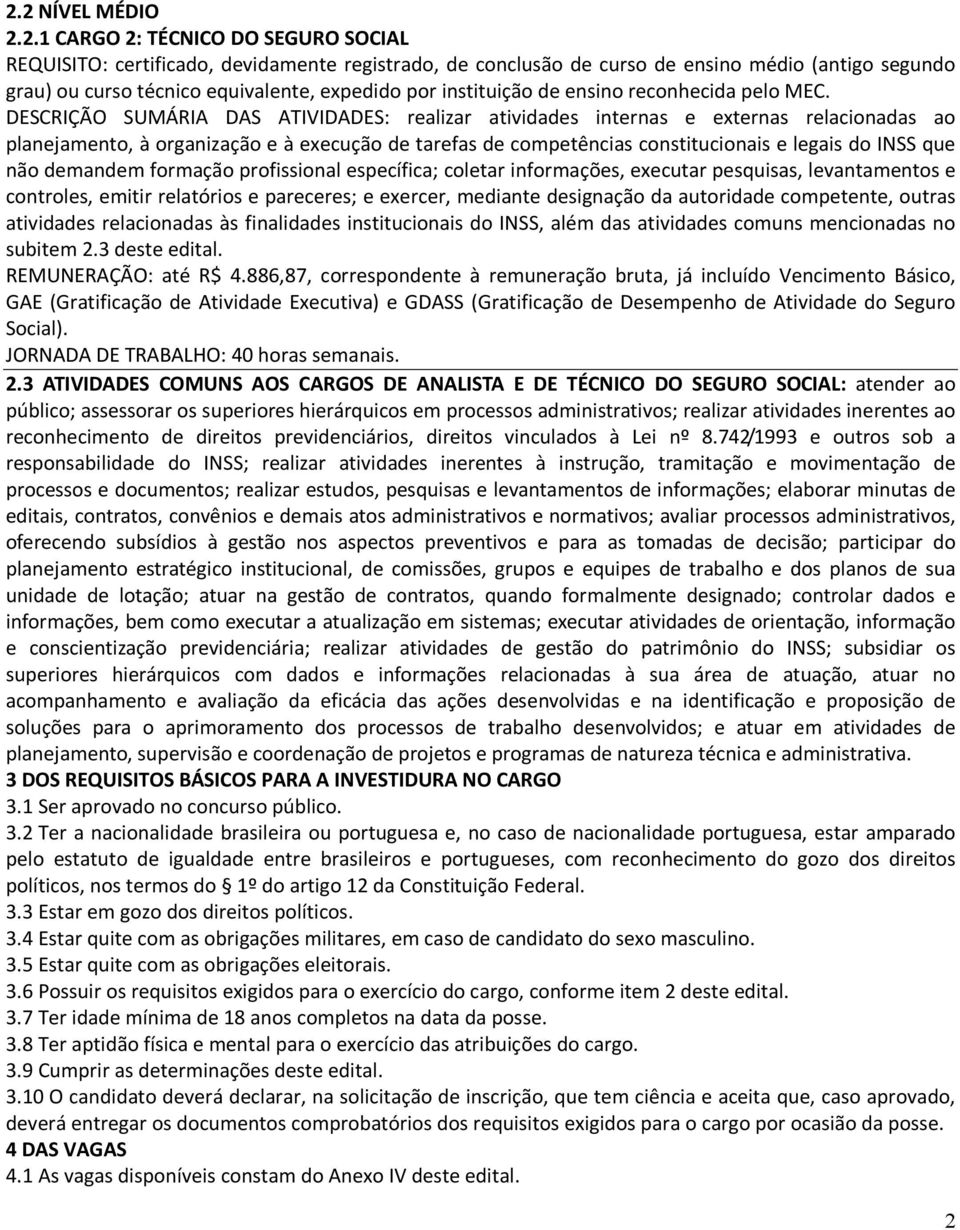 2.2 NÍVEL MÉDIO
2.2.1 CARGO 2: TÉCNICO DO SEGURO SOCIAL
REQUISITO: certificado, devidamente registrado, de conclusão de curso de ensino médio (antigo segundo grau) ou curso técnico equivalente, expedido por instituição de ensino reconhecida pelo MEC.
DESCRIÇÃO SUMÁRIA DAS ATIVIDADES: realizar atividades internas e externas relacionadas ao planejamento, à organização e à execução de tarefas de competências constitucionais e legais do INSS que não demandem formação profissional específica; coletar informações, executar pesquisas, levantamentos e controles, emitir relatórios e pareceres; e exercer, mediante designação da autoridade competente, outras atividades relacionadas às finalidades institucionais do INSS, além das atividades comuns mencionadas no subitem 2.3 deste edital.
REMUNERAÇÃO: até R$ 4.886,87, correspondente à remuneração bruta, já incluído Vencimento Básico, GAE (Gratificação de Atividade Executiva) e GDASS (Gratificação de Desempenho de Atividade do Seguro Social).
JORNADA DE TRABALHO: 40 horas semanais.
2.3 ATIVIDADES COMUNS AOS CARGOS DE ANALISTA E DE TÉCNICO DO SEGURO SOCIAL: atender ao público; assessorar os superiores hierárquicos em processos administrativos; realizar atividades inerentes ao reconhecimento de direitos previdenciários, direitos vinculados à Lei nº 8.742/1993 e outros sob a responsabilidade do INSS; realizar atividades inerentes à instrução, tramitação e movimentação de processos e documentos; realizar estudos, pesquisas e levantamentos de informações; elaborar minutas de editais, contratos, convênios e demais atos administrativos e normativos; avaliar processos administrativos, oferecendo subsídios à gestão nos aspectos preventivos e para as tomadas de decisão; participar do planejamento estratégico institucional, de comissões, grupos e equipes de trabalho e dos planos de sua unidade de lotação; atuar na gestão de contratos, quando formalmente designado; controlar dados e informações, bem como executar a atualização em sistemas; executar atividades de orientação, informação e conscientização previdenciária; realizar atividades de gestão do patrimônio do INSS; subsidiar os superiores hierárquicos com dados e informações relacionadas à sua área de atuação, atuar no acompanhamento e avaliação da eficácia das ações desenvolvidas e na identificação e proposição de soluções para o aprimoramento dos processos de trabalho desenvolvidos; e atuar em atividades de planejamento, supervisão e coordenação de projetos e programas de natureza técnica e administrativa.
3 DOS REQUISITOS BÁSICOS PARA A INVESTIDURA NO CARGO
3.1 Ser aprovado no concurso público.
3.2 Ter a nacionalidade brasileira ou portuguesa e, no caso de nacionalidade portuguesa, estar amparado pelo estatuto de igualdade entre brasileiros e portugueses, com reconhecimento do gozo dos direitos políticos, nos termos do 1º do artigo 12 da Constituição Federal.
3.3 Estar em gozo dos direitos políticos.
3.4 Estar quite com as obrigações militares, em caso de candidato do sexo masculino.
3.5 Estar quite com as obrigações eleitorais.
3.6 Possuir os requisitos exigidos para o exercício do cargo, conforme item 2 deste edital.
3.7 Ter idade mínima de 18 anos completos na data da posse.
3.8 Ter aptidão física e mental para o exercício das atribuições do cargo.
3.9 Cumprir as determinações deste edital.
3.10 O candidato deverá declarar, na solicitação de inscrição, que tem ciência e aceita que, caso aprovado, deverá entregar os documentos comprobatórios dos requisitos exigidos para o cargo por ocasião da posse.
4 DAS VAGAS
4.1 As vagas disponíveis constam do Anexo IV deste edital.
2